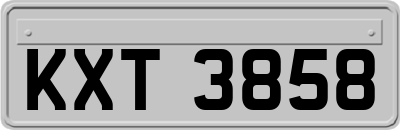 KXT 3858